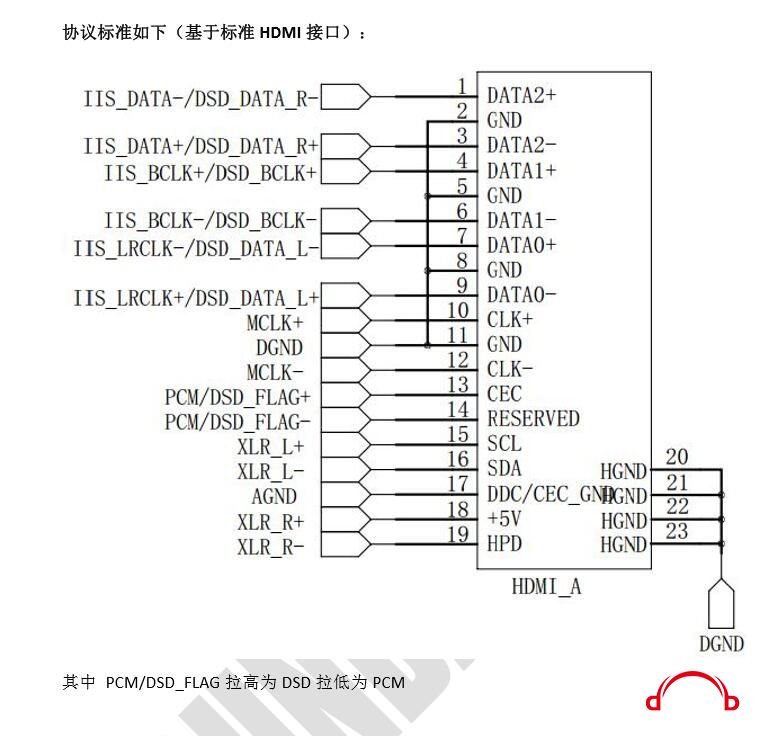 协议标准如下（基于标准 HDMI 接口）：

IIS_DATA-/DSD_DATA_R-
IIS_DATA+/DSD_DATA_R+
IIS_BCLK+/DSD_BCLK+
IIS_BCLK-/DSD_BCLK-
IIS_LRCLK-/DSD_DATA_L-
IIS_LRCLK+/DSD_DATA_L+
MCLK+
DGND
MCLK-
PCM/DSD_FLAG+
PCM/DSD_FLAG-
XLR_L+
XLR_L-
AGND
XLR_R+
XLR_R-

1 DATA2+
2 GND
3 DATA2-
4 DATA1+
5 GND
6 DATA1-
7 DATA0+
8 GND
9 DATA0-
10 CLK+
11 GND
12 CLK-
13 CEC
14 RESERVED
15 SCL
16 SDA
17 DDC/CEC_GND
18 +5V
19 HPD

HGND 20
HGND 21
HGND 22
HGND 23

HDMI_A

DGND

其中 PCM/DSD_FLAG 拉高为 DSD 拉低为 PCM